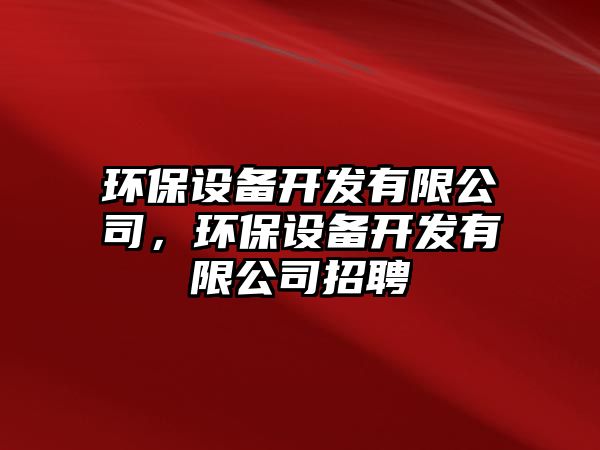 环保设备开发有限公司，环保设备开发有限公司招聘